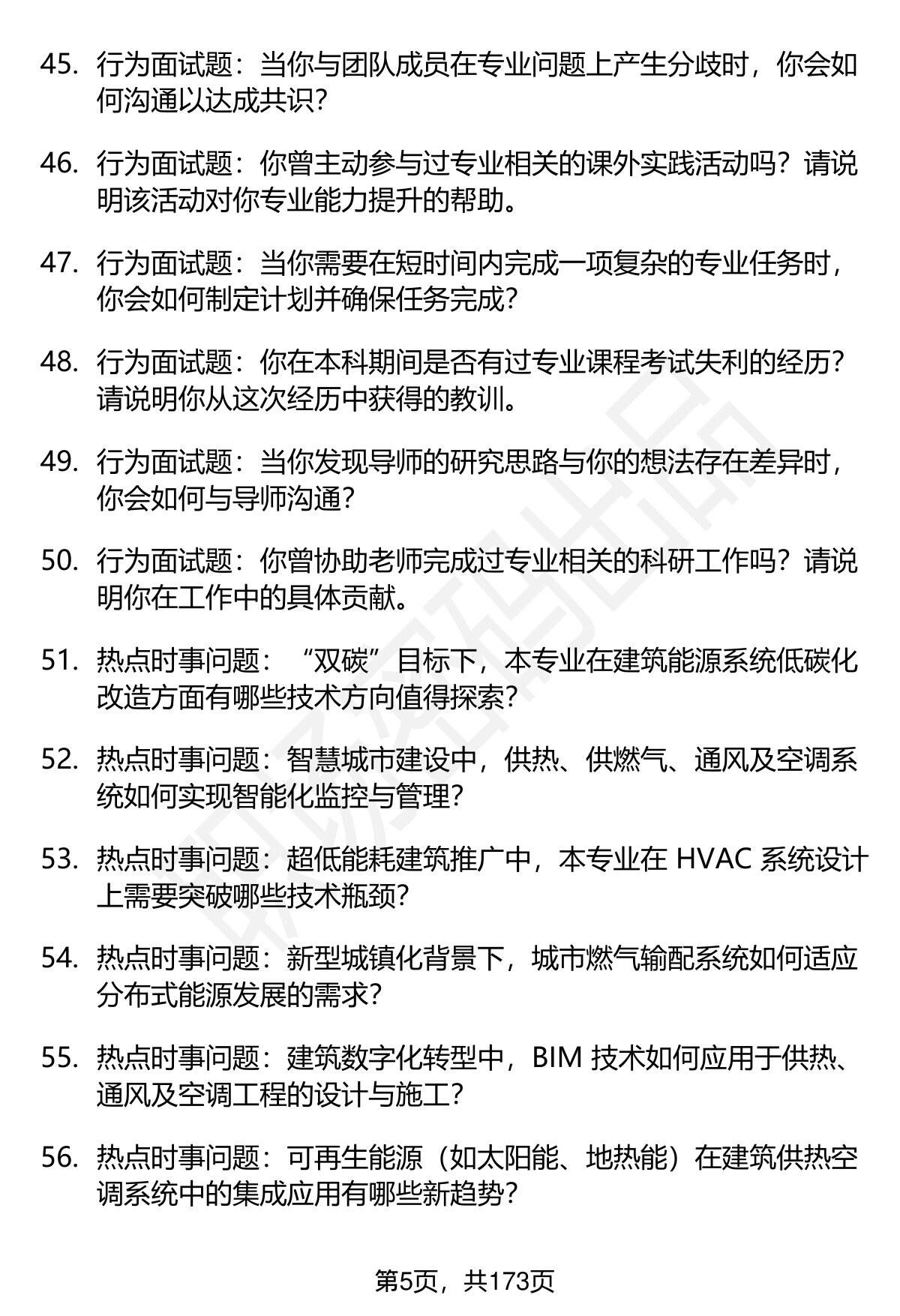 45. 行为面试题：当你与团队成员在专业问题上产生分歧时，你会如何沟通以达成共识？

46. 行为面试题：你曾主动参与过专业相关的课外实践活动吗？请说明该活动对你专业能力提升的帮助。

47. 行为面试题：当你需要在短时间内完成一项复杂的专业任务时，你会如何制定计划并确保任务完成？

48. 行为面试题：你在本科期间是否有过专业课程考试失利的经历？请说明你从这次经历中获得的教训。

49. 行为面试题：当你发现导师的研究思路与你的想法存在差异时，你会如何与导师沟通？

50. 行为面试题：你曾协助老师完成过专业相关的科研工作吗？请说明你在工作中的具体贡献。

51. 热点时事问题：“双碳”目标下，本专业在建筑能源系统低碳化改造方面有哪些技术方向值得探索？

52. 热点时事问题：智慧城市建设中，供热、供燃气、通风及空调系统如何实现智能化监控与管理？

53. 热点时事问题：超低能耗建筑推广中，本专业在 HVAC 系统设计上需要突破哪些技术瓶颈？

54. 热点时事问题：新型城镇化背景下，城市燃气输配系统如何适应分布式能源发展的需求？

55. 热点时事问题：建筑数字化转型中，BIM 技术如何应用于供热、通风及空调工程的设计与施工？

56. 热点时事问题：可再生能源（如太阳能、地热能）在建筑供热空调系统中的集成应用有哪些新趋势？

第5页，共173页